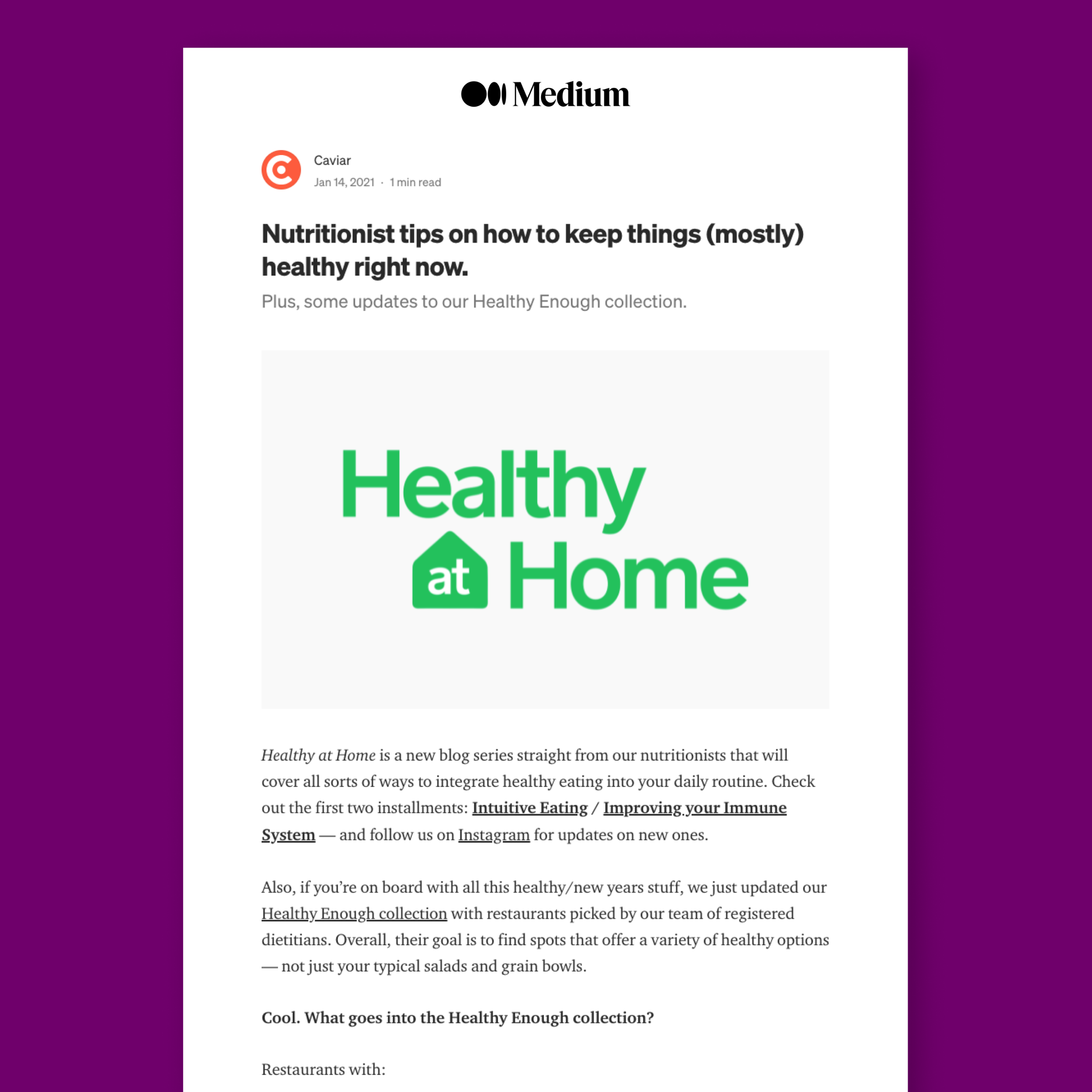 Medium

Caviar
Jan 14, 2021 · 1 min read

Nutritionist tips on how to keep things (mostly) healthy right now.

Plus, some updates to our Healthy Enough collection.

Healthy at Home

Healthy at Home is a new blog series straight from our nutritionists that will cover all sorts of ways to integrate healthy eating into your daily routine. Check out the first two installments: Intuitive Eating / Improving your Immune System — and follow us on Instagram for updates on new ones.

Also, if you're on board with all this healthy/new years stuff, we just updated our Healthy Enough collection with restaurants picked by our team of registered dietitians. Overall, their goal is to find spots that offer a variety of healthy options — not just your typical salads and grain bowls.

Cool. What goes into the Healthy Enough collection?

Restaurants with: